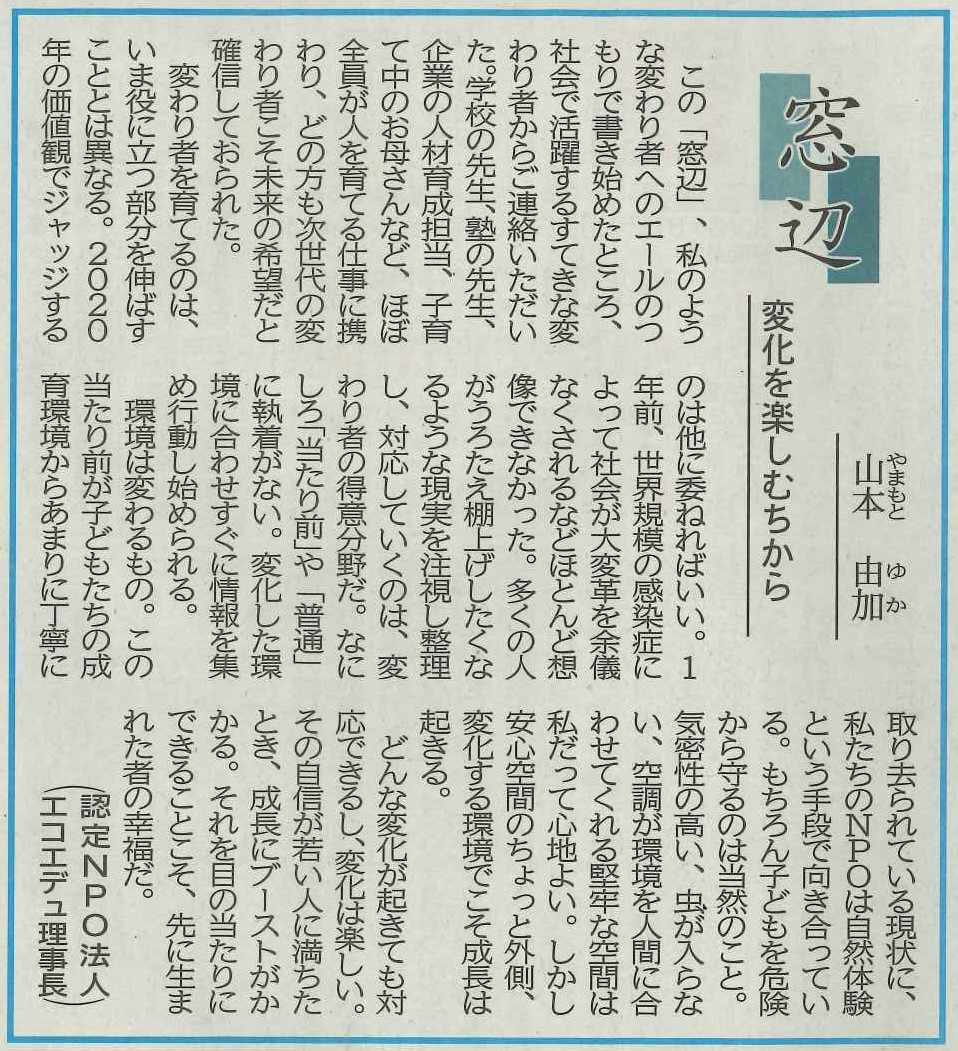 窓辺

変化を楽しむちから

山本（やまもと）　由加（ゆか）

この「窓辺」、私のような変わり者へのエールのつもりで書き始めたところ、社会で活躍するすてきな変わり者からご連絡いただいた。学校の先生、塾の先生、企業の人材育成担当、子育て中のお母さんなど、ほぼ全員が人を育てる仕事に携わり、どの方も次世代の変わり者こそ未来の希望だと確信しておられた。

変わり者を育てるのは、いま役に立つ部分を伸ばすこととは異なる。2020年の価値観でジャッジするのは他に委ねればいい。1年前、世界規模の感染症によって社会が大変革を余儀なくされるなどほとんど想像できなかった。多くの人がうろたえ棚上げしたくなるような現実を注視し整理し、対応していくのは、変わり者の得意分野だ。なにしろ「当たり前」や「普通」に執着がない。変化した環境に合わせすぐに情報を集め行動し始められる。

環境は変わるもの。この当たり前が子どもたちの成育環境からあまりに丁寧に取り去られている現状に、私たちのNPOは自然体験という手段で向き合っている。もちろん子どもを危険から守るのは当然のこと。気密性の高い、虫が入らない、空調が環境を人間に合わせてくれる堅牢な空間は私だって心地よい。しかし安心空間のちょっと外側、変化する環境でこそ成長は起きる。

どんな変化が起きても対応できるし、変化は楽しい。その自信が若い人に満ちたとき、成長にブーストがかかる。それを目の当たりにできることこそ、先に生まれた者の幸福だ。

（認定NPO法人エコエデュ理事長）